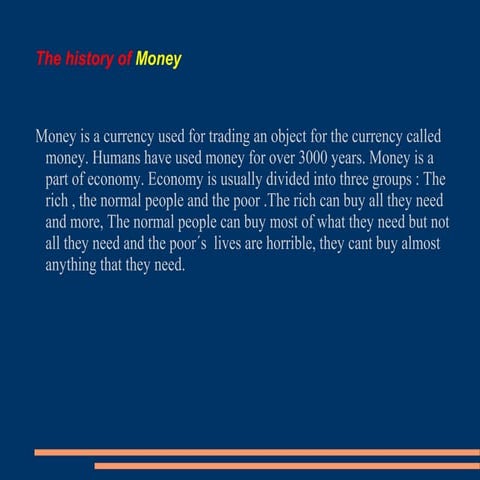 The history of Money

Money is a currency used for trading an object for the currency called money. Humans have used money for over 3000 years. Money is a part of economy. Economy is usually divided into three groups : The rich , the normal people and the poor .The rich can buy all they need and more, The normal people can buy most of what they need but not all they need and the poor´s lives are horrible, they cant buy almost anything that they need.